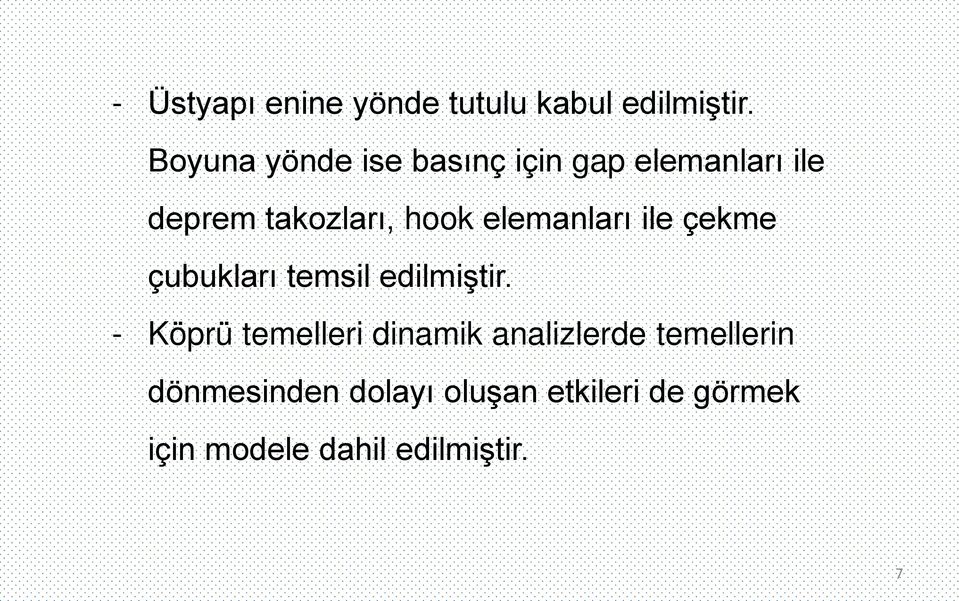 - Üstyapı enine yönde tutulu kabul edilmiştir. Boyuna yönde ise basınç için gap elemanları ile deprem takozları, hook elemanları ile çekme çubukları temsil edilmiştir.
- Köprü temelleri dinamik analizlerde temellerin dönmesinden dolayı oluşan etkileri de görmek için modele dahil edilmiştir.

7